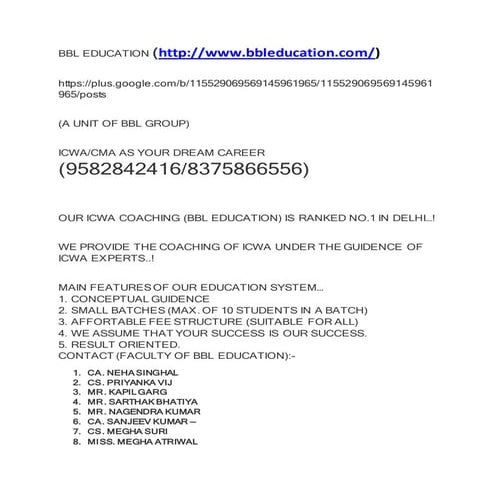 BBL EDUCATION (http://www.bbleducation.com/)

https://plus.google.com/b/115529069569145961965/115529069569145961965/posts

(A UNIT OF BBL GROUP)

ICWA/CMA AS YOUR DREAM CAREER
(9582842416/8375866556)

OUR ICWA COACHING (BBL EDUCATION) IS RANKED NO.1 IN DELHI..!

WE PROVIDE THE COACHING OF ICWA UNDER THE GUIDENCE OF ICWA EXPERTS..!

MAIN FEATURES OF OUR EDUCATION SYSTEM...
1. CONCEPTUAL GUIDENCE
2. SMALL BATCHES (MAX. OF 10 STUDENTS IN A BATCH)
3. AFFORTABLE FEE STRUCTURE (SUITABLE FOR ALL)
4. WE ASSUME THAT YOUR SUCCESS IS OUR SUCCESS.
5. RESULT ORIENTED.
CONTACT (FACULTY OF BBL EDUCATION):-

1. CA. NEHA SINGHAL
2. CS. PRIYANKA VIJ
3. MR. KAPIL GARG
4. MR. SARTHAK BHATIYA
5. MR. NAGENDRA KUMAR
6. CA. SANJEEV KUMAR –
7. CS. MEGHA SURI
8. MISS. MEGHA ATRIWAL